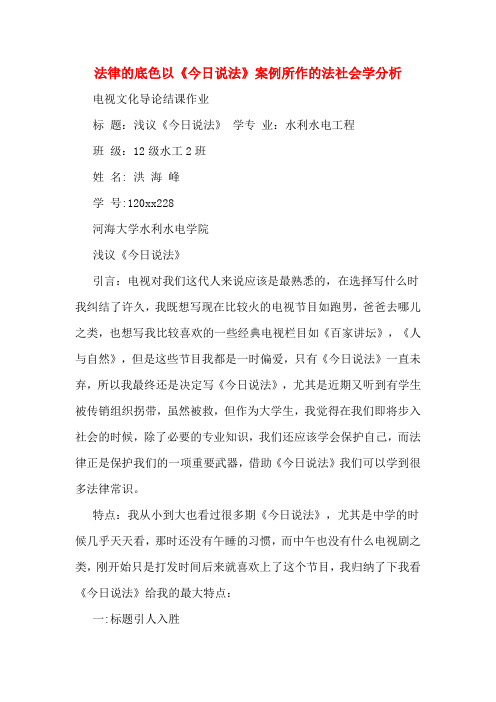 法律的底色以《今日说法》案例所作的法社会学分析

电视文化导论结课作业

标 题：浅议《今日说法》 学专 业：水利水电工程

班 级：12级水工2班

姓 名：洪 海 峰

学 号:120xx228

河海大学水利水电学院

浅议《今日说法》

引言：电视对我们这代人来说应该是最熟悉的，在选择写什么时我纠结了许久，我既想写现在比较火的电视节目如跑男，爸爸去哪儿之类，也想写我比较喜欢的一些经典电视栏目如《百家讲坛》，《人与自然》，但是这些节目我都是一时偏爱，只有《今日说法》一直未弃，所以我最终还是决定写《今日说法》，尤其是近期又听到有学生被传销组织拐带，虽然被救，但作为大学生，我觉得在我们即将步入社会的时候，除了必要的专业知识，我们还应该学会保护自己，而法律正是保护我们的一项重要武器，借助《今日说法》我们可以学到很多法律常识。

特点：我从小到大也看过很多期《今日说法》，尤其是中学的时候几乎天天看，那时还没有午睡的习惯，而中午也没有什么电视剧之类，刚开始只是打发时间后来就喜欢上了这个节目，我归纳了下我看《今日说法》给我的最大特点：

一:标题引人入胜